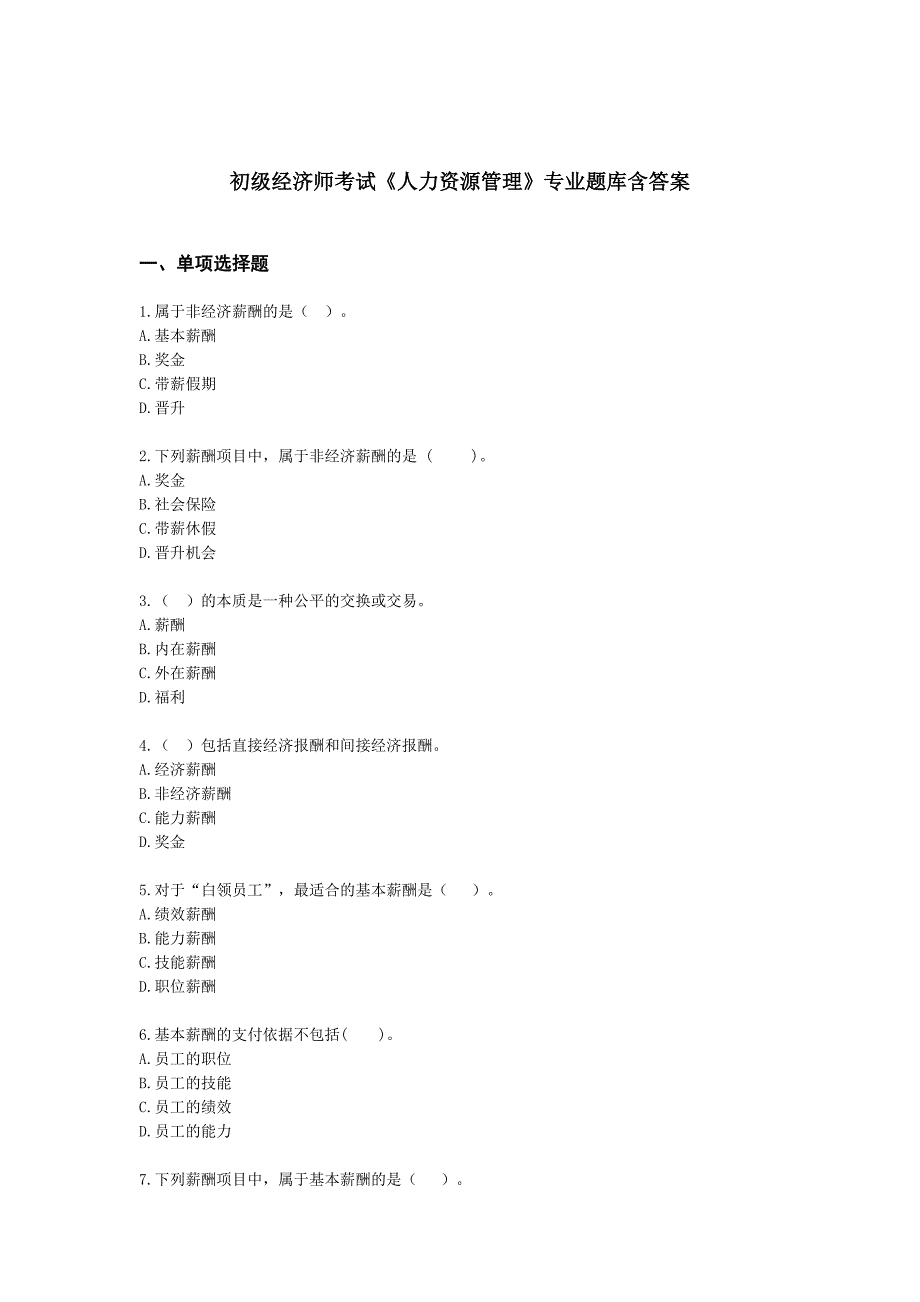 初级经济师考试《人力资源管理》专业题库含答案

一、单项选择题

1.属于非经济薪酬的是（ ）。
A.基本薪酬
B.奖金
C.带薪假期
D.晋升

2.下列薪酬项目中，属于非经济薪酬的是（ ）。
A.奖金
B.社会保险
C.带薪休假
D.晋升机会

3.（ ）的本质是一种公平的交换或交易。
A.薪酬
B.内在薪酬
C.外在薪酬
D.福利

4.（ ）包括直接经济报酬和间接经济报酬。
A.经济薪酬
B.非经济薪酬
C.能力薪酬
D.奖金

5.对于“白领员工”，最适合的基本薪酬是（ ）。
A.绩效薪酬
B.能力薪酬
C.技能薪酬
D.职位薪酬

6.基本薪酬的支付依据不包括( )。
A.员工的职位
B.员工的技能
C.员工的绩效
D.员工的能力

7.下列薪酬项目中，属于基本薪酬的是（ ）。